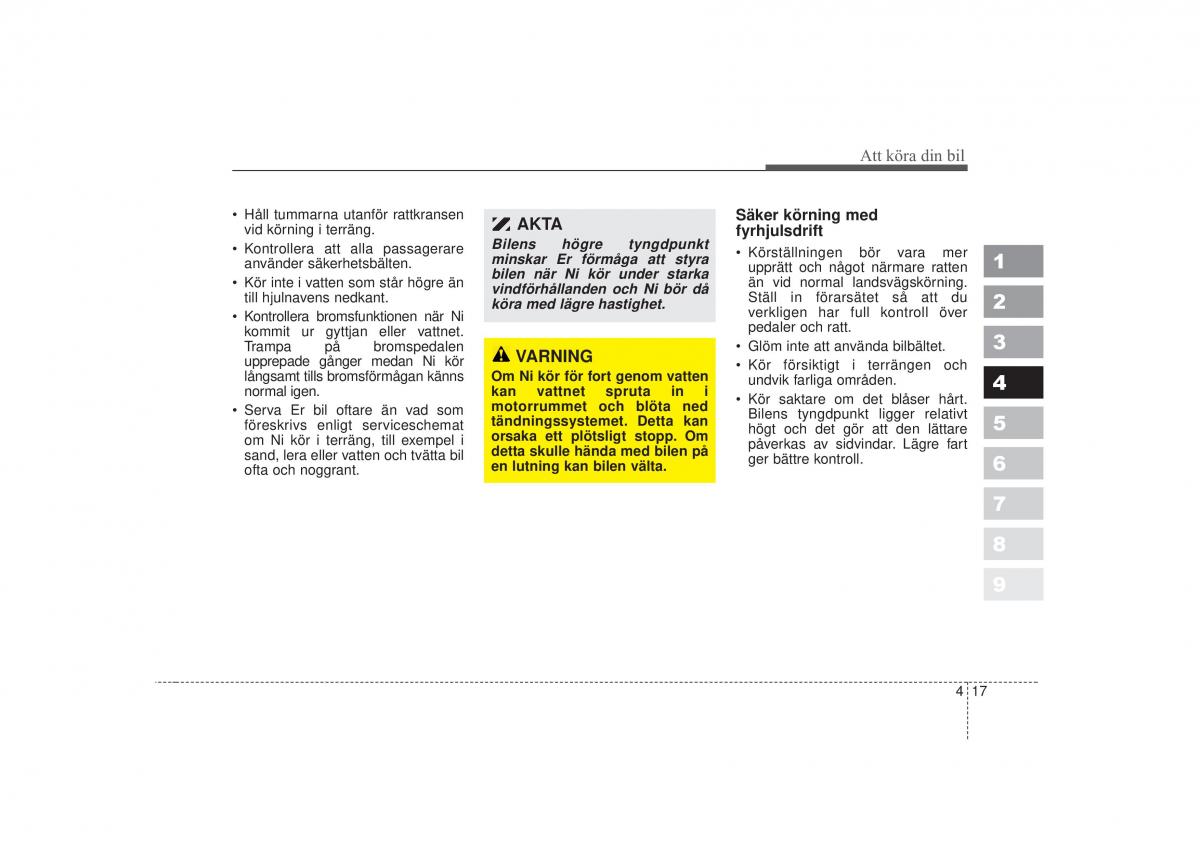 Att köra din bil

• Håll tummarna utanför rattkransen vid körning i terräng.
• Kontrollera att alla passagerare använder säkerhetsbälten.
• Kör inte i vatten som står högre än till hjulnavens nedkant.
• Kontrollera bromsfunktionen när Ni kommit ur gyttjan eller vattnet. Trampa på bromspedalen upprepade gånger medan Ni kör långsamt tills bromsförmågan känns normal igen.
• Serva Er bil oftare än vad som föreskrivs enligt serviceschemat om Ni kör i terräng, till exempel i sand, lera eller vatten och tvätta bil ofta och noggrant.

AKTA
Bilens högre tyngdpunkt minskar Er förmåga att styra bilen när Ni kör under starka vindförhållanden och Ni bör då köra med lägre hastighet.

VARNING
Om Ni kör för fort genom vatten kan vattnet spruta in i motorrummet och blöta ned tändningssystemet. Detta kan orsaka ett plötsligt stopp. Om detta skulle hända med bilen på en lutning kan bilen välta.

Säker körning med fyrhjulsdrift
• Körställningen bör vara mer upprätt och något närmare ratten än vid normal landsvägskörning. Ställ in förarsätet så att du verkligen har full kontroll över pedaler och ratt.
• Glöm inte att använda bilbältet.
• Kör försiktigt i terrängen och undvik farliga områden.
• Kör saktare om det blåser hårt. Bilens tyngdpunkt ligger relativt högt och det gör att den lättare påverkas av sidvindar. Lägre fart ger bättre kontroll.

1
2
3
4
5
6
7
8
9

4 17